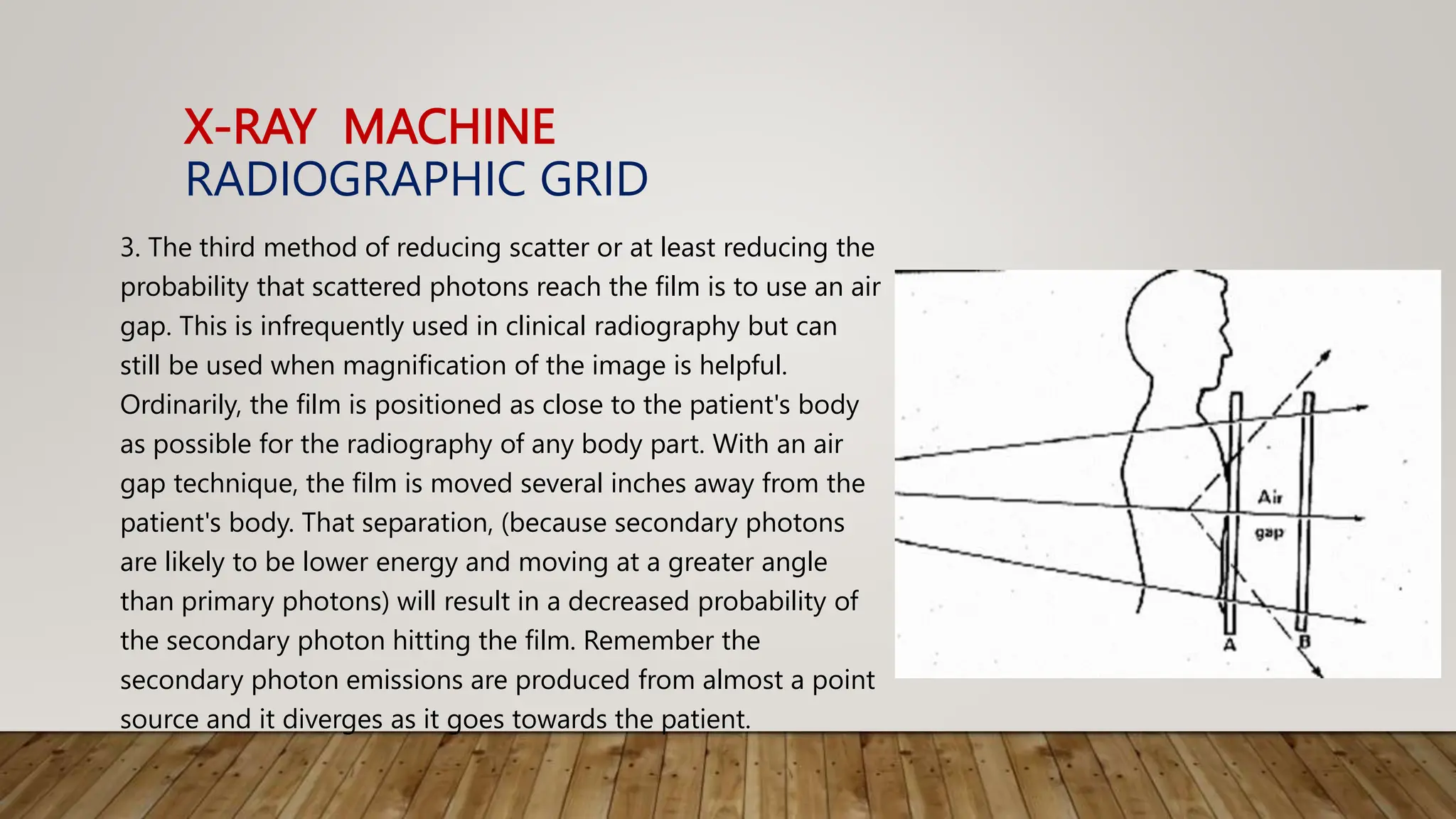 X-RAY MACHINE
RADIOGRAPHIC GRID

3. The third method of reducing scatter or at least reducing the probability that scattered photons reach the film is to use an air gap. This is infrequently used in clinical radiography but can still be used when magnification of the image is helpful. Ordinarily, the film is positioned as close to the patient's body as possible for the radiography of any body part. With an air gap technique, the film is moved several inches away from the patient's body. That separation, (because secondary photons are likely to be lower energy and moving at a greater angle than primary photons) will result in a decreased probability of the secondary photon hitting the film. Remember the secondary photon emissions are produced from almost a point source and it diverges as it goes towards the patient.

Air
gap
A
B